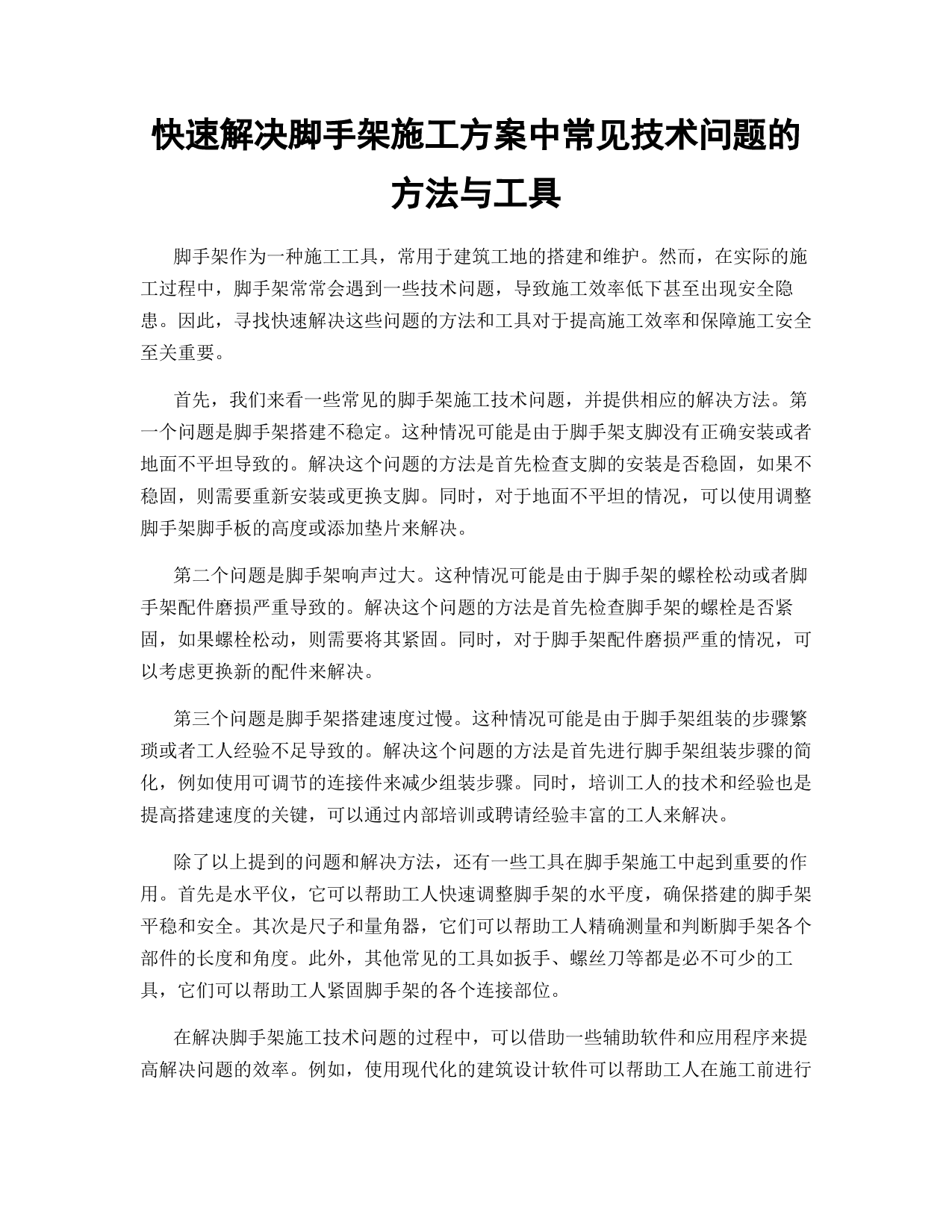 快速解决脚手架施工方案中常见技术问题的方法与工具

脚手架作为一种施工工具，常用于建筑工地的搭建和维护。然而，在实际的施工过程中，脚手架常常会遇到一些技术问题，导致施工效率低下甚至出现安全隐患。因此，寻找快速解决这些问题的方法和工具对于提高施工效率和保障施工安全至关重要。

首先，我们来看一些常见的脚手架施工技术问题，并提供相应的解决方法。第一个问题是脚手架搭建不稳定。这种情况可能是由于脚手架支脚没有正确安装或者地面不平坦导致的。解决这个问题的方法是首先检查支脚的安装是否稳固，如果不稳固，则需要重新安装或更换支脚。同时，对于地面不平坦的情况，可以使用调整脚手架脚手板的高度或添加垫片来解决。

第二个问题是脚手架响声过大。这种情况可能是由于脚手架的螺栓松动或者脚手架配件磨损严重导致的。解决这个问题的方法是首先检查脚手架的螺栓是否紧固，如果螺栓松动，则需要将其紧固。同时，对于脚手架配件磨损严重的情况，可以考虑更换新的配件来解决。

第三个问题是脚手架搭建速度过慢。这种情况可能是由于脚手架组装的步骤繁琐或者工人经验不足导致的。解决这个问题的方法是首先进行脚手架组装步骤的简化，例如使用可调节的连接件来减少组装步骤。同时，培训工人的技术和经验也是提高搭建速度的关键，可以通过内部培训或聘请经验丰富的工人来解决。

除了以上提到的问题和解决方法，还有一些工具在脚手架施工中起到重要的作用。首先是水平仪，它可以帮助工人快速调整脚手架的水平度，确保搭建的脚手架平稳和安全。其次是尺子和量角器，它们可以帮助工人精确测量和判断脚手架各个部件的长度和角度。此外，其他常见的工具如扳手、螺丝刀等都是必不可少的工具，它们可以帮助工人紧固脚手架的各个连接部位。

在解决脚手架施工技术问题的过程中，可以借助一些辅助软件和应用程序来提高解决问题的效率。例如，使用现代化的建筑设计软件可以帮助工人在施工前进行